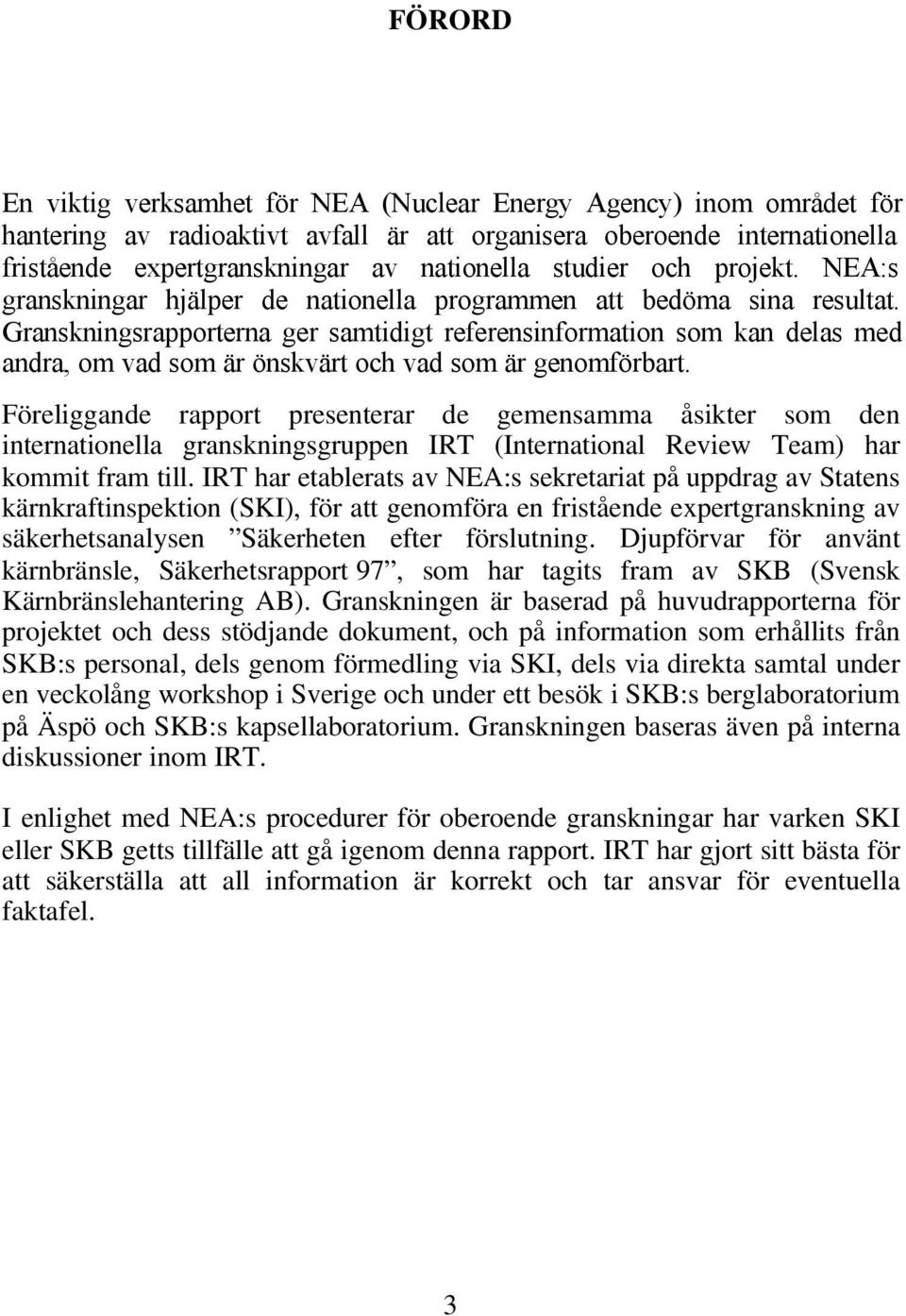 FÖRORD

En viktig verksamhet för NEA (Nuclear Energy Agency) inom området för hantering av radioaktivt avfall är att organisera oberoende internationella fristående expertgranskningar av nationella studier och projekt. NEA:s granskningar hjälper de nationella programmen att bedöma sina resultat. Granskningsrapporterna ger samtidigt referensinformation som kan delas med andra, om vad som är önskvärt och vad som är genomförbart.

Föreliggande rapport presenterar de gemensamma åsikter som den internationella granskningsgruppen IRT (International Review Team) har kommit fram till. IRT har etablerats av NEA:s sekretariat på uppdrag av Statens kärnkraftinspektion (SKI), för att genomföra en fristående expertgranskning av säkerhetsanalysen ”Säkerheten efter förslutning. Djupförvar för använt kärnbränsle, Säkerhetsrapport 97”, som har tagits fram av SKB (Svensk Kärnbränslehantering AB). Granskningen är baserad på huvudrapporterna för projektet och dess stödjande dokument, och på information som erhållits från SKB:s personal, dels genom förmedling via SKI, dels via direkta samtal under en veckolång workshop i Sverige och under ett besök i SKB:s berglaboratorium på Äspö och SKB:s kapsellaboratorium. Granskningen baseras även på interna diskussioner inom IRT.

I enlighet med NEA:s procedurer för oberoende granskningar har varken SKI eller SKB getts tillfälle att gå igenom denna rapport. IRT har gjort sitt bästa för att säkerställa att all information är korrekt och tar ansvar för eventuella faktafel.

3